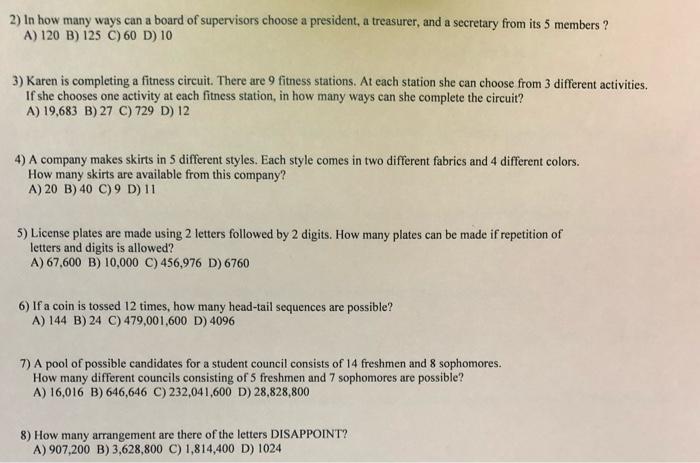 2) In how many ways can a board of supervisors choose a president, a treasurer, and a secretary from its 5 members ?
A) 120 B) 125 C) 60 D) 10

3) Karen is completing a fitness circuit. There are 9 fitness stations. At each station she can choose from 3 different activities. If she chooses one activity at each fitness station, in how many ways can she complete the circuit?
A) 19,683 B) 27 C) 729 D) 12

4) A company makes skirts in 5 different styles. Each style comes in two different fabrics and 4 different colors. How many skirts are available from this company?
A) 20 B) 40 C) 9 D) 11

5) License plates are made using 2 letters followed by 2 digits. How many plates can be made if repetition of letters and digits is allowed?
A) 67,600 B) 10,000 C) 456,976 D) 6760

6) If a coin is tossed 12 times, how many head-tail sequences are possible?
A) 144 B) 24 C) 479,001,600 D) 4096

7) A pool of possible candidates for a student council consists of 14 freshmen and 8 sophomores. How many different councils consisting of 5 freshmen and 7 sophomores are possible?
A) 16,016 B) 646,646 C) 232,041,600 D) 28,828,800

8) How many arrangement are there of the letters DISAPPOINT?
A) 907,200 B) 3,628,800 C) 1,814,400 D) 1024